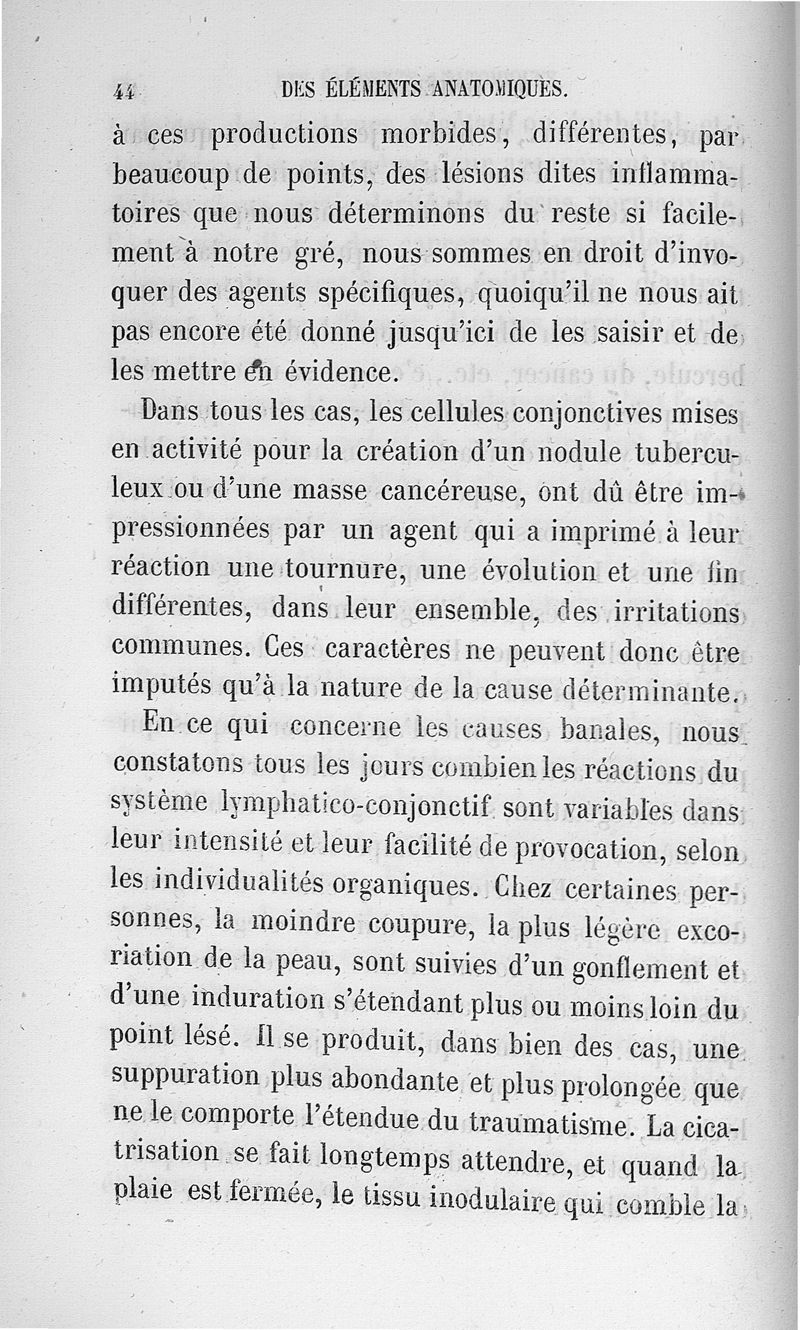 44 DES ÉLÉMENTS ANATOMIQUES.

à ces productions morbides, différentes, par beaucoup de points, des lésions dites inflammatoires que nous déterminons du reste si facilement à notre gré, nous sommes en droit d'invoquer des agents spécifiques, quoiqu'il ne nous ait pas encore été donné jusqu'ici de les saisir et de les mettre en évidence.

Dans tous les cas, les cellules conjonctives mises en activité pour la création d'un nodule tuberculeux ou d'une masse cancéreuse, ont dû être impressionnées par un agent qui a imprimé à leur réaction une tournure, une évolution et une fin différentes, dans leur ensemble, des irritations communes. Ces caractères ne peuvent donc être imputés qu'à la nature de la cause déterminante.

En ce qui concerne les causes banales, nous constatons tous les jours combien les réactions du système lymphatico-conjonctif sont variables dans leur intensité et leur facilité de provocation, selon les individualités organiques. Chez certaines personnes, la moindre coupure, la plus légère excoriation de la peau, sont suivies d'un gonflement et d'une induration s'étendant plus ou moins loin du point lésé. Il se produit, dans bien des cas, une suppuration plus abondante et plus prolongée que ne le comporte l'étendue du traumatisme. La cicatrisation se fait longtemps attendre, et quand la plaie est fermée, le tissu inodulaire qui comble la